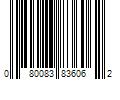 0 80083 83606 2